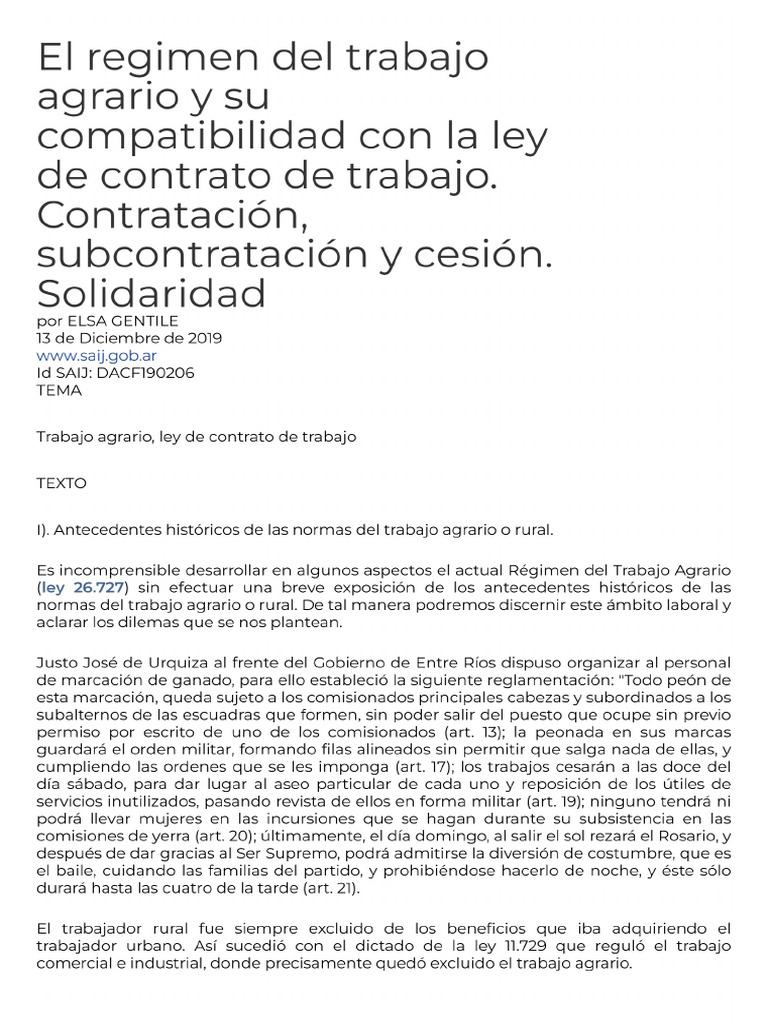 El regimen del trabajo agrario y su compatibilidad con la ley de contrato de trabajo. Contratación, subcontratación y cesión. Solidaridad
por ELSA GENTILE
13 de Diciembre de 2019
www.saij.gob.ar
Id SAIJ: DACF190206
TEMA

Trabajo agrario, ley de contrato de trabajo

TEXTO

I). Antecedentes históricos de las normas del trabajo agrario o rural.

Es incomprensible desarrollar en algunos aspectos el actual Régimen del Trabajo Agrario (ley 26.727) sin efectuar una breve exposición de los antecedentes históricos de las normas del trabajo agrario o rural. De tal manera podremos discernir este ámbito laboral y aclarar los dilemas que se nos plantean.

Justo José de Urquiza al frente del Gobierno de Entre Ríos dispuso organizar al personal de marcación de ganado, para ello estableció la siguiente reglamentación: "Todo peón de esta marcación, queda sujeto a los comisionados principales cabezas y subordinados a los subalternos de las escuadras que formen, sin poder salir del puesto que ocupe sin previo permiso por escrito de uno de los comisionados (art. 13); la peonada en sus marcas guardará el orden militar, formando filas alineados sin permitir que salga nada de ellas, y cumpliendo las ordenes que se les imponga (art. 17); los trabajos cesarán a las doce del día sábado, para dar lugar al aseo particular de cada uno y reposición de los útiles de servicios inutilizados, pasando revista de ellos en forma militar (art. 19); ninguno tendrá ni podrá llevar mujeres en las incursiones que se hagan durante su subsistencia en las comisiones de yerra (art. 20); últimamente, el día domingo, al salir el sol rezará el Rosario, y después de dar gracias al Ser Supremo, podrá admitirse la diversión de costumbre, que es el baile, cuidando las familias del partido, y prohibiéndose hacerlo de noche, y éste sólo durará hasta las cuatro de la tarde (art. 21).

El trabajador rural fue siempre excluido de los beneficios que iba adquiriendo el trabajador urbano. Así sucedió con el dictado de la ley 11.729 que reguló el trabajo comercial e industrial, donde precisamente quedó excluido el trabajo agrario.